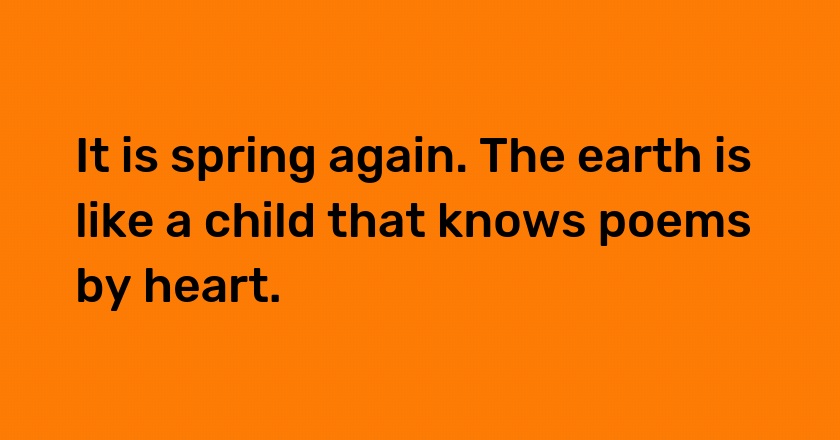 It is spring again. The earth is like a child that knows poems by heart.